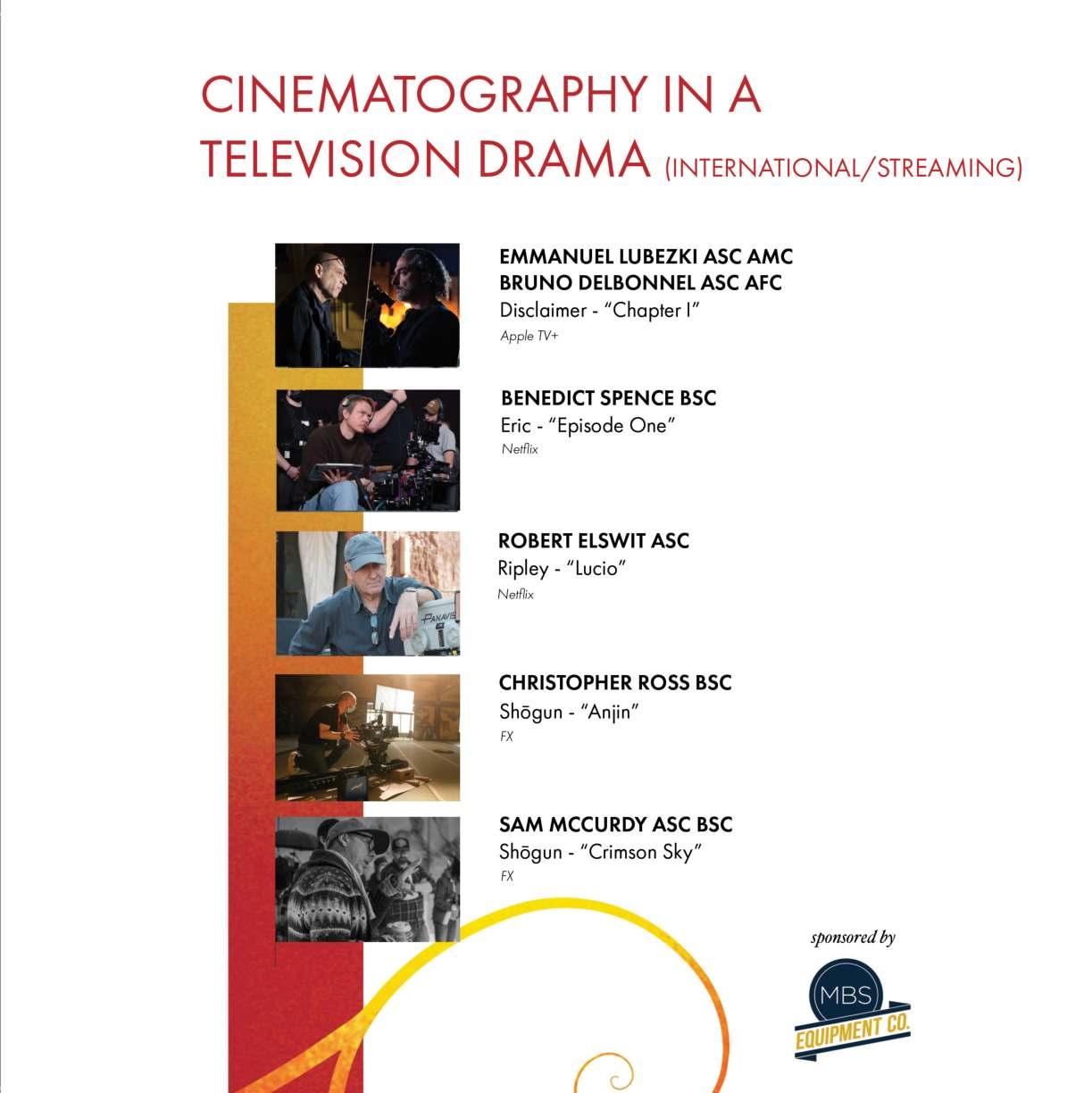 CINEMATOGRAPHY IN A TELEVISION DRAMA (INTERNATIONAL/STREAMING)

EMMANUEL LUBEZKI ASC AMC
BRUNO DELBONNEL ASC AFC
Disclaimer - "Chapter I"
Apple TV+

BENEDICT SPENCE BSC
Eric - "Episode One"
Netflix

ROBERT ELSWIT ASC
Ripley - "Lucio"
Netflix

CHRISTOPHER ROSS BSC
Shōgun - "Anjin"
FX

SAM MCCURDY ASC BSC
Shōgun - "Crimson Sky"
FX

sponsored by

MBS
EQUIPMENT CO.